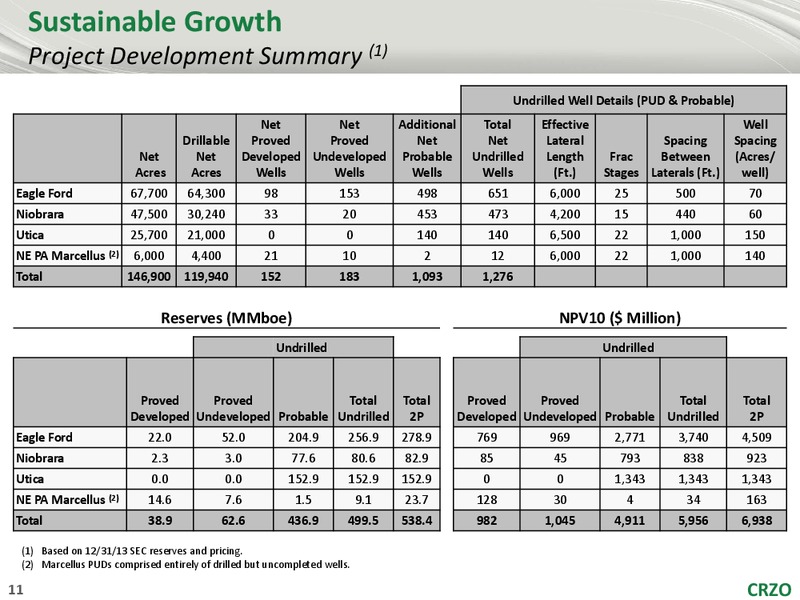 Sustainable Growth

Project Development Summary $^{(1)}$

Undrilled Well Details (PUD & Probable)

| | Net Acres | Drillable Net Acres | Net Proved Developed Wells | Net Proved Undeveloped Wells | Additional Net Probable Wells | Total Net Undrilled Wells | Effective Lateral Length (Ft.) | Frac Stages | Spacing Between Laterals (Ft.) | Well Spacing (Acres/ well) |
|---|---|---|---|---|---|---|---|---|---|---|
| Eagle Ford | 67,700 | 64,300 | 98 | 153 | 498 | 651 | 6,000 | 25 | 500 | 70 |
| Niobrara | 47,500 | 30,240 | 33 | 20 | 453 | 473 | 4,200 | 15 | 440 | 60 |
| Utica | 25,700 | 21,000 | 0 | 0 | 140 | 140 | 6,500 | 22 | 1,000 | 150 |
| NE PA Marcellus $^{(2)}$ | 6,000 | 4,400 | 21 | 10 | 2 | 12 | 6,000 | 22 | 1,000 | 140 |
| Total | 146,900 | 119,940 | 152 | 183 | 1,093 | 1,276 | | | | |

Reserves (MMboe)

Undrilled

| | Proved Developed | Proved Undeveloped | Probable | Total Undrilled | Total 2P |
|---|---|---|---|---|---|
| Eagle Ford | 22.0 | 52.0 | 204.9 | 256.9 | 278.9 |
| Niobrara | 2.3 | 3.0 | 77.6 | 80.6 | 82.9 |
| Utica | 0.0 | 0.0 | 152.9 | 152.9 | 152.9 |
| NE PA Marcellus $^{(2)}$ | 14.6 | 7.6 | 1.5 | 9.1 | 23.7 |
| Total | 38.9 | 62.6 | 436.9 | 499.5 | 538.4 |

NPV10 ($ Million)

Undrilled

| Proved Developed | Proved Undeveloped | Probable | Total Undrilled | Total 2P |
|---|---|---|---|---|
| 769 | 969 | 2,771 | 3,740 | 4,509 |
| 85 | 45 | 793 | 838 | 923 |
| 0 | 0 | 1,343 | 1,343 | 1,343 |
| 128 | 30 | 4 | 34 | 163 |
| 982 | 1,045 | 4,911 | 5,956 | 6,938 |

(1) Based on 12/31/13 SEC reserves and pricing.
(2) Marcellus PUDs comprised entirely of drilled but uncompleted wells.

11

CRZO